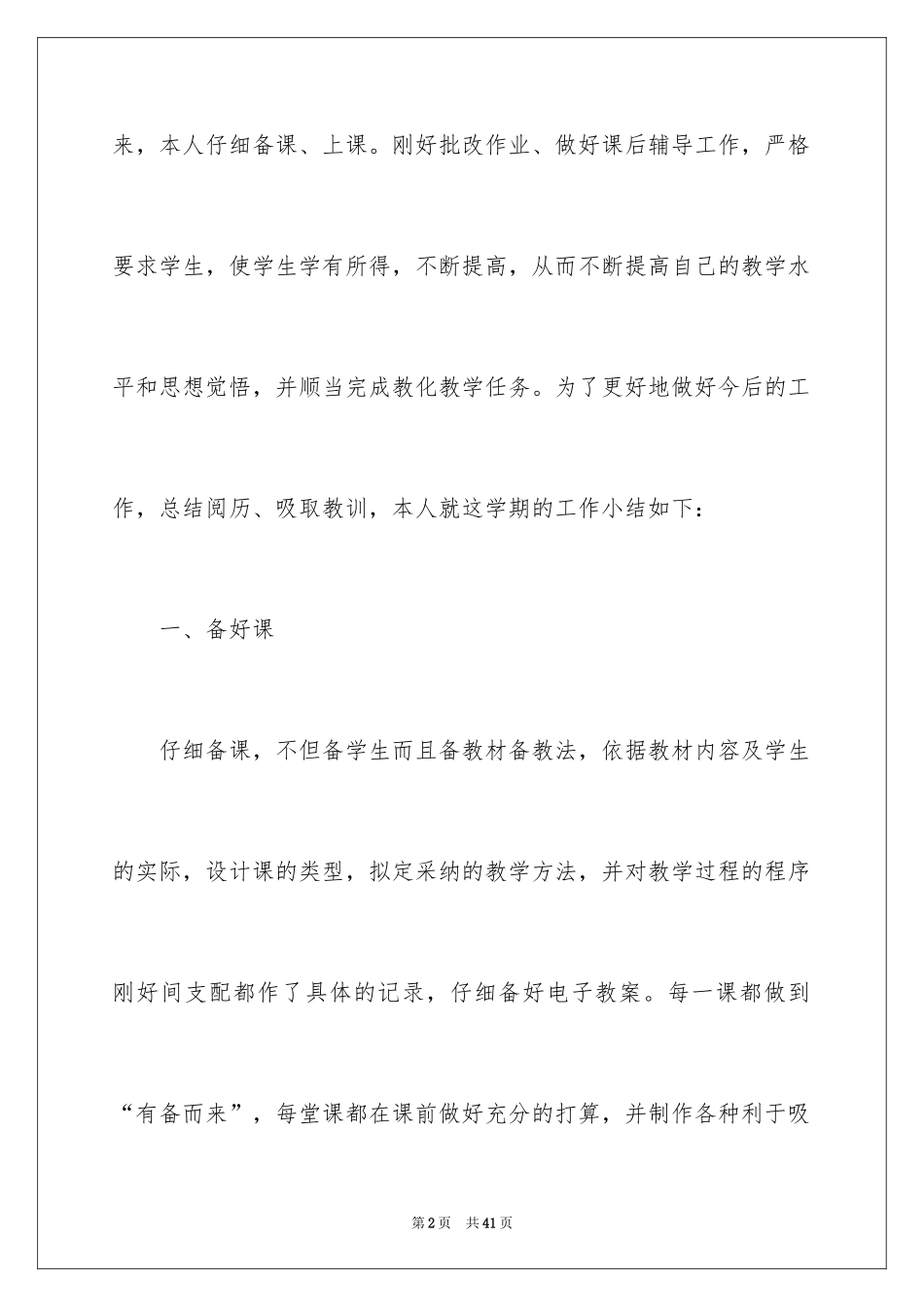 来，本人仔细备课、上课。刚好批改作业、做好课后辅导工作，严格要求学生，使学生学有所得，不断提高，从而不断提高自己的教学水平和思想觉悟，并顺当完成教化教学任务。为了更好地做好今后的工作，总结阅历、吸取教训，本人就这学期的工作小结如下：

一、备好课

仔细备课，不但备学生而且备教材备教法，依据教材内容及学生的实际，设计课的类型，拟定采纳的教学方法，并对教学过程的程序刚好间支配都作了具体的记录，仔细备好电子教案。每一课都做到“有备而来”，每堂课都在课前做好充分的打算，并制作各种利于吸

第2页　共41页